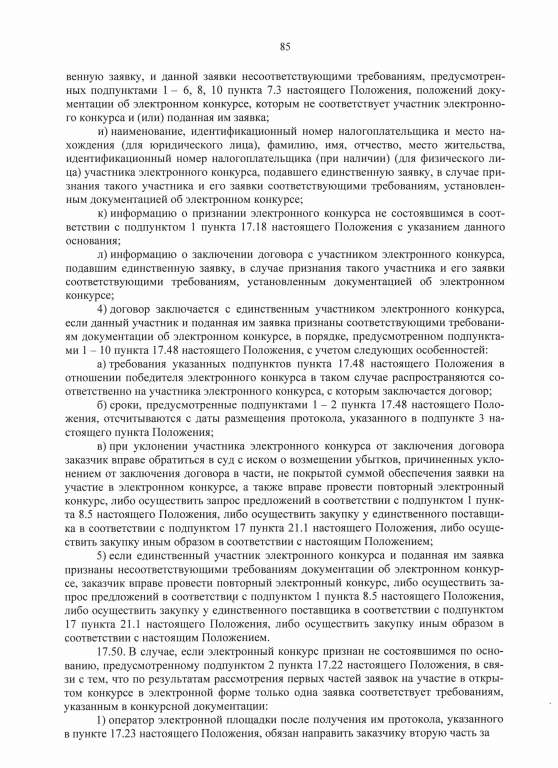 85

венную заявку, и данной заявки несоответствующими требованиям, предусмотренных подпунктами 1 – 6, 8, 10 пункта 7.3 настоящего Положения, положений документации об электронном конкурсе, которым не соответствует участник электронного конкурса и (или) поданная им заявка;

и) наименование, идентификационный номер налогоплательщика и место нахождения (для юридического лица), фамилию, имя, отчество, место жительства, идентификационный номер налогоплательщика (при наличии) (для физического лица) участника электронного конкурса, подавшего единственную заявку, в случае признания такого участника и его заявки соответствующими требованиям, установленным документацией об электронном конкурсе;

к) информацию о признании электронного конкурса не состоявшимся в соответствии с подпунктом 1 пункта 17.18 настоящего Положения с указанием данного основания;

л) информацию о заключении договора с участником электронного конкурса, подавшим единственную заявку, в случае признания такого участника и его заявки соответствующими требованиям, установленным документацией об электронном конкурсе;

4) договор заключается с единственным участником электронного конкурса, если данный участник и поданная им заявка признаны соответствующими требованиям документации об электронном конкурсе, в порядке, предусмотренном подпунктами 1 – 10 пункта 17.48 настоящего Положения, с учетом следующих особенностей:

а) требования указанных подпунктов пункта 17.48 настоящего Положения в отношении победителя электронного конкурса в таком случае распространяются соответственно на участника электронного конкурса, с которым заключается договор;

б) сроки, предусмотренные подпунктами 1 – 2 пункта 17.48 настоящего Положения, отсчитываются с даты размещения протокола, указанного в подпункте 3 настоящего пункта Положения;

в) при уклонении участника электронного конкурса от заключения договора заказчик вправе обратиться в суд с иском о возмещении убытков, причиненных уклонением от заключения договора в части, не покрытой суммой обеспечения заявки на участие в электронном конкурсе, а также вправе провести повторный электронный конкурс, либо осуществить запрос предложений в соответствии с подпунктом 1 пункта 8.5 настоящего Положения, либо осуществить закупку у единственного поставщика в соответствии с подпунктом 17 пункта 21.1 настоящего Положения, либо осуществить закупку иным образом в соответствии с настоящим Положением;

5) если единственный участник электронного конкурса и поданная им заявка признаны несоответствующими требованиям документации об электронном конкурсе, заказчик вправе провести повторный электронный конкурс, либо осуществить запрос предложений в соответствии с подпунктом 1 пункта 8.5 настоящего Положения, либо осуществить закупку у единственного поставщика в соответствии с подпунктом 17 пункта 21.1 настоящего Положения, либо осуществить закупку иным образом в соответствии с настоящим Положением.

17.50. В случае, если электронный конкурс признан не состоявшимся по основанию, предусмотренному подпунктом 2 пункта 17.22 настоящего Положения, в связи с тем, что по результатам рассмотрения первых частей заявок на участие в открытом конкурсе в электронной форме только одна заявка соответствует требованиям, указанным в конкурсной документации:

1) оператор электронной площадки после получения им протокола, указанного в пункте 17.23 настоящего Положения, обязан направить заказчику вторую часть за